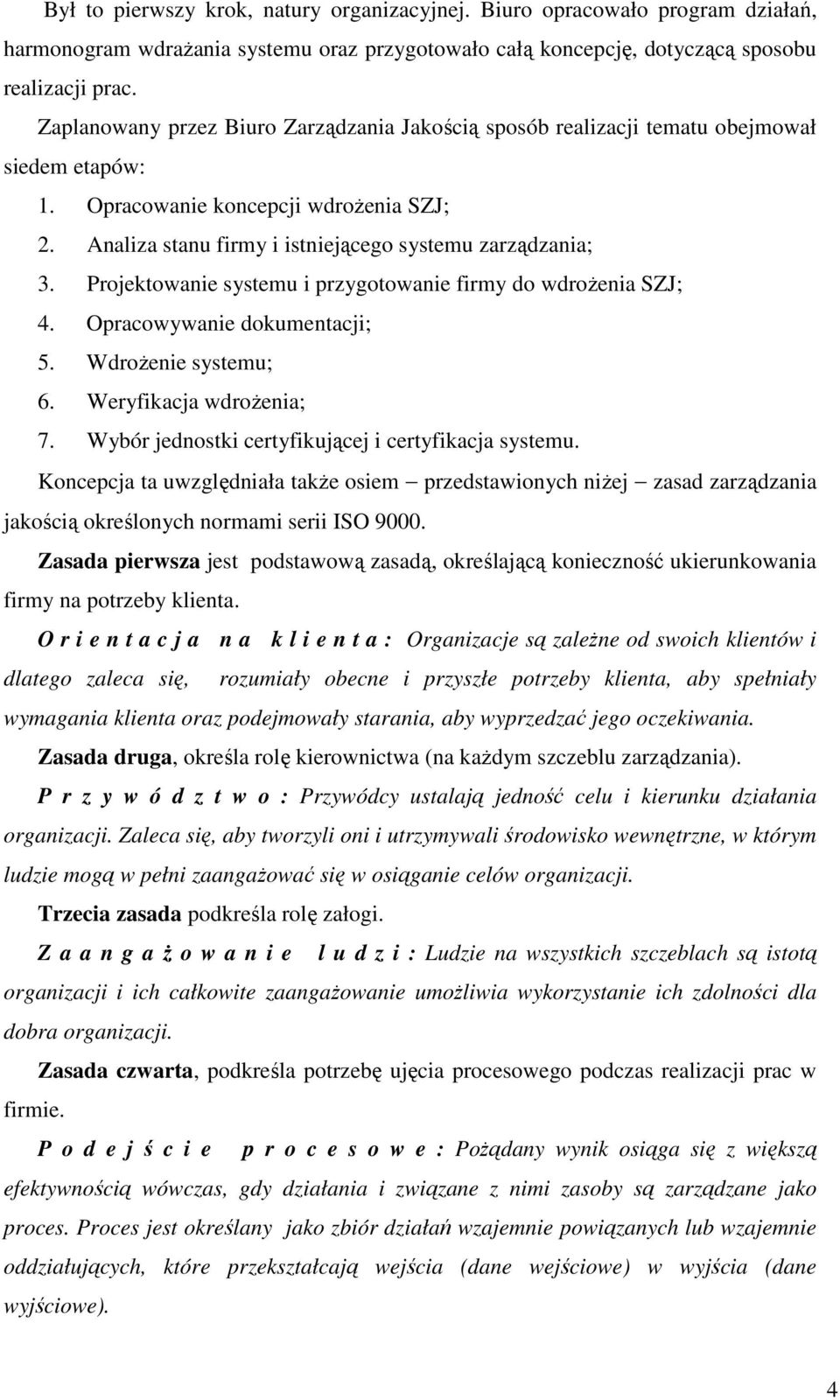 Był to pierwszy krok, natury organizacyjnej. Biuro opracowało program działań, harmonogram wdrażania systemu oraz przygotowało całą koncepcję, dotyczącą sposobu realizacji prac.

Zaplanowany przez Biuro Zarządzania Jakością sposób realizacji tematu obejmował siedem etapów:

1. Opracowanie koncepcji wdrożenia SZJ;
2. Analiza stanu firmy i istniejącego systemu zarządzania;
3. Projektowanie systemu i przygotowanie firmy do wdrożenia SZJ;
4. Opracowywanie dokumentacji;
5. Wdrożenie systemu;
6. Weryfikacja wdrożenia;
7. Wybór jednostki certyfikującej i certyfikacja systemu.

Koncepcja ta uwzględniała także osiem – przedstawionych niżej – zasad zarządzania jakością określonych normami serii ISO 9000.

Zasada pierwsza jest podstawową zasadą, określającą konieczność ukierunkowania firmy na potrzeby klienta.

O r i e n t a c j a n a k l i e n t a : Organizacje są zależne od swoich klientów i dlatego zaleca się, rozumiały obecne i przyszłe potrzeby klienta, aby spełniały wymagania klienta oraz podejmowały starania, aby wyprzedzać jego oczekiwania.

Zasada druga, określa rolę kierownictwa (na każdym szczeblu zarządzania).

P r z y w ó d z t w o : Przywódcy ustalają jedność celu i kierunku działania organizacji. Zaleca się, aby tworzyli oni i utrzymywali środowisko wewnętrzne, w którym ludzie mogą w pełni zaangażować się w osiąganie celów organizacji.

Trzecia zasada podkreśla rolę załogi.

Z a a n g a ż o w a n i e l u d z i : Ludzie na wszystkich szczeblach są istotą organizacji i ich całkowite zaangażowanie umożliwia wykorzystanie ich zdolności dla dobra organizacji.

Zasada czwarta, podkreśla potrzebę ujęcia procesowego podczas realizacji prac w firmie.

P o d e j ś c i e p r o c e s o w e : Pożądany wynik osiąga się z większą efektywnością wówczas, gdy działania i związane z nimi zasoby są zarządzane jako proces. Proces jest określany jako zbiór działań wzajemnie powiązanych lub wzajemnie oddziałujących, które przekształcają wejścia (dane wejściowe) w wyjścia (dane wyjściowe).

4